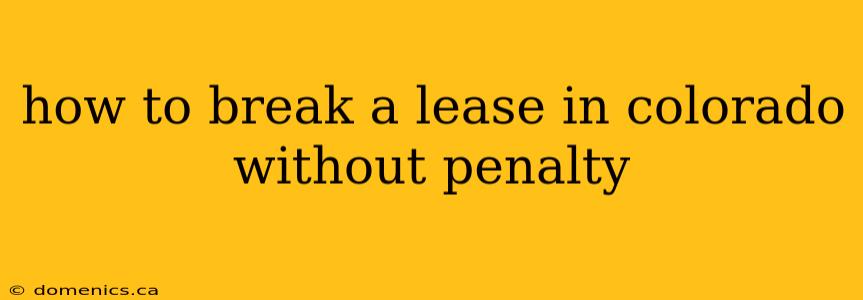 how to break a lease in colorado without penalty

© domenics.ca